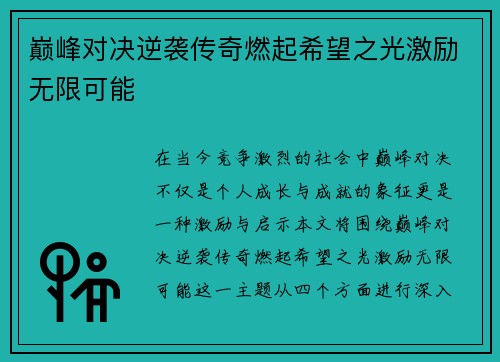 巅峰对决逆袭传奇燃起希望之光激励无限可能

在当今竞争激烈的社会中巅峰对决不仅是个人成长与成就的象征更是一种激励与启示本文将围绕巅峰对决逆袭传奇燃起希望之光激励无限可能这一主题从四个方面进行深入